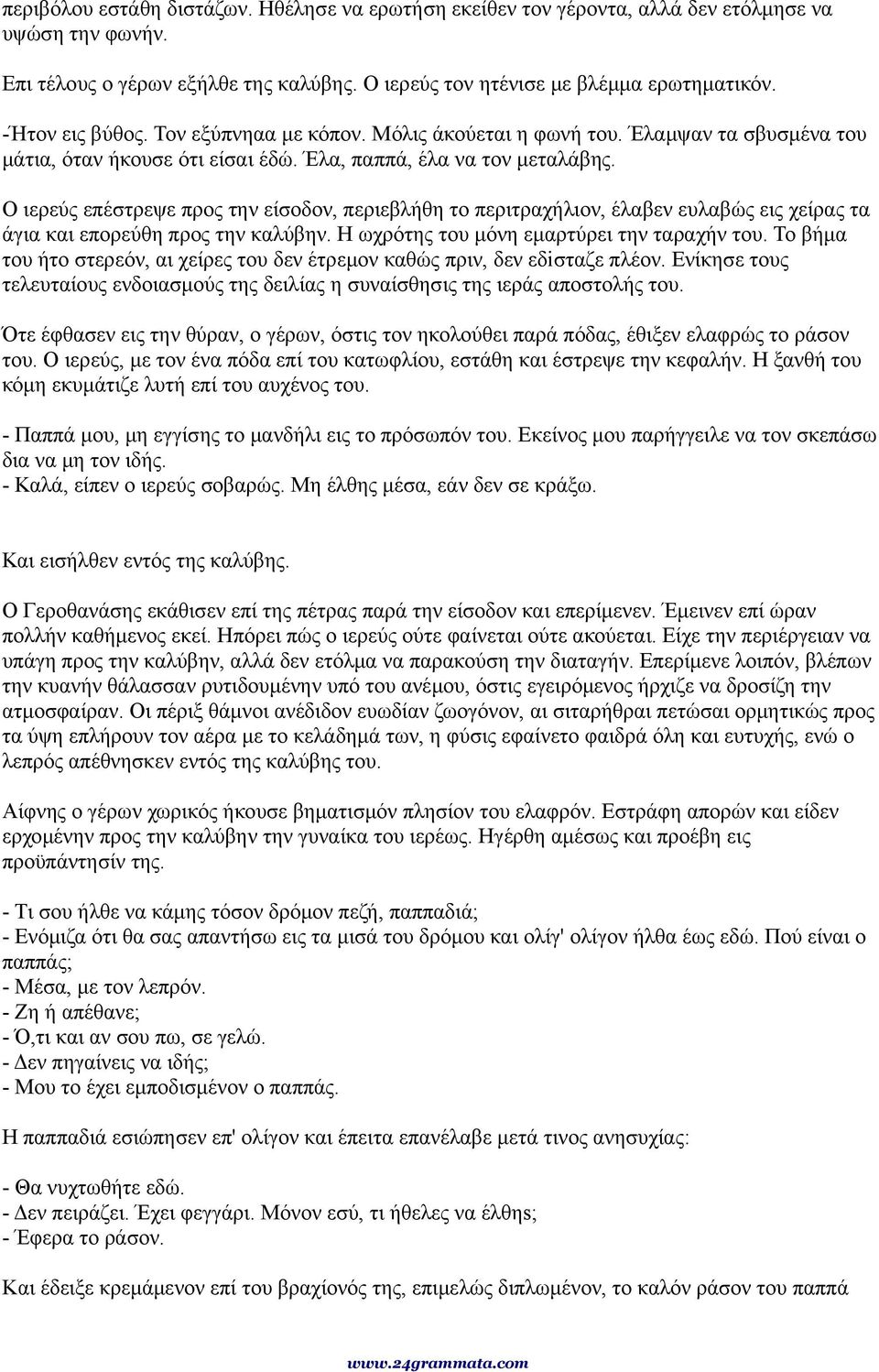 περιβόλου εστάθη διστάζων. Ηθέλησε να ερωτήση εκείθεν τον γέροντα, αλλά δεν ετόλμησε να υψώση την φωνήν.

Επι τέλους ο γέρων εξήλθε της καλύβης. Ο ιερεύς τον ητένισε με βλέμμα ερωτηματικόν.

-Ήτον εις βύθος. Τον εξύπνηαα με κόπον. Μόλις άκούεται η φωνή του. Έλαμψαν τα σβυσμένα του μάτια, όταν ήκουσε ότι είσαι έδώ. Έλα, παππά, έλα να τον μεταλάβης.

Ο ιερεύς επέστρεψε προς την είσοδον, περιεβλήθη το περιτραχήλιον, έλαβεν ευλαβώς εις χείρας τα άγια και επορεύθη προς την καλύβην. Η ωχρότης του μόνη εμαρτύρει την ταραχήν του. Το βήμα του ήτο στερεόν, αι χείρες του δεν έτρεμον καθώς πριν, δεν εδίσταζε πλέον. Ενίκησε τους τελευταίους ενδοιασμούς της δειλίας η συναίσθησις της ιεράς αποστολής του.

Ότε έφθασεν εις την θύραν, ο γέρων, όστις τον ηκολούθει παρά πόδας, έθιξεν ελαφρώς το ράσον του. Ο ιερεύς, με τον ένα πόδα επί του κατωφλίου, εστάθη και έστρεψε την κεφαλήν. Η ξανθή του κόμη εκυμάτιζε λυτή επί του αυχένος του.

- Παππά μου, μη εγγίσης το μανδήλι εις το πρόσωπόν του. Εκείνος μου παρήγγειλε να τον σκεπάσω δια να μη τον ιδής.
- Καλά, είπεν ο ιερεύς σοβαρώς. Μη έλθης μέσα, εάν δεν σε κράξω.

Και εισήλθεν εντός της καλύβης.

Ο Γεροθανάσης εκάθισεν επί της πέτρας παρά την είσοδον και επερίμενεν. Έμεινεν επί ώραν πολλήν καθήμενος εκεί. Ηπόρει πώς ο ιερεύς ούτε φαίνεται ούτε ακούεται. Είχε την περιέργειαν να υπάγη προς την καλύβην, αλλά δεν ετόλμα να παρακούση την διαταγήν. Επερίμενε λοιπόν, βλέπων την κυανήν θάλασσαν ρυτιδουμένην υπό του ανέμου, όστις εγειρόμενος ήρχιζε να δροσίζη την ατμοσφαίραν. Οι πέριξ θάμνοι ανέδιδον ευωδίαν ζωογόνον, αι σιταρήθραι πετώσαι ορμητικώς προς τα ύψη επλήρουν τον αέρα με το κελάδημά των, η φύσις εφαίνετο φαιδρά όλη και ευτυχής, ενώ ο λεπρός απέθνησκεν εντός της καλύβης του.

Αίφνης ο γέρων χωρικός ήκουσε βηματισμόν πλησίον του ελαφρόν. Εστράφη απορών και είδεν ερχομένην προς την καλύβην την γυναίκα του ιερέως. Ηγέρθη αμέσως και προέβη εις προϋπάντησίν της.

- Τι σου ήλθε να κάμης τόσον δρόμον πεζή, παππαδιά;
- Ενόμιζα ότι θα σας απαντήσω εις τα μισά του δρόμου και ολίγ' ολίγον ήλθα έως εδώ. Πού είναι ο παππάς;
- Μέσα, με τον λεπρόν.
- Ζη ή απέθανε;
- Ό,τι και αν σου πω, σε γελώ.
- Δεν πηγαίνεις να ιδής;
- Μου το έχει εμποδισμένον ο παππάς.

Η παππαδιά εσιώπησεν επ' ολίγον και έπειτα επανέλαβε μετά τινος ανησυχίας:

- Θα νυχτωθήτε εδώ.
- Δεν πειράζει. Έχει φεγγάρι. Μόνον εσύ, τι ήθελες να έλθης;
- Έφερα το ράσον.

Και έδειξε κρεμάμενον επί του βραχίονός της, επιμελώς διπλωμένον, το καλόν ράσον του παππά

www.24grammata.com